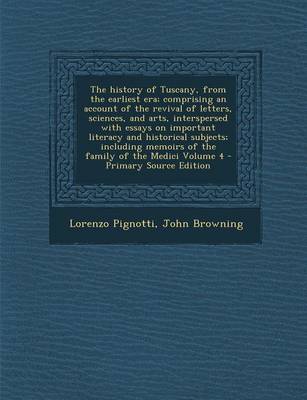 The history of Tuscany, from the earliest era: comprising an account of the revival of letters, sciences, and arts, interspersed with essays on important literacy and historical subjects: including memoirs of the family of the Medici Volume 4 - Primary Source Edition

Lorenzo Pignotti, John Browning